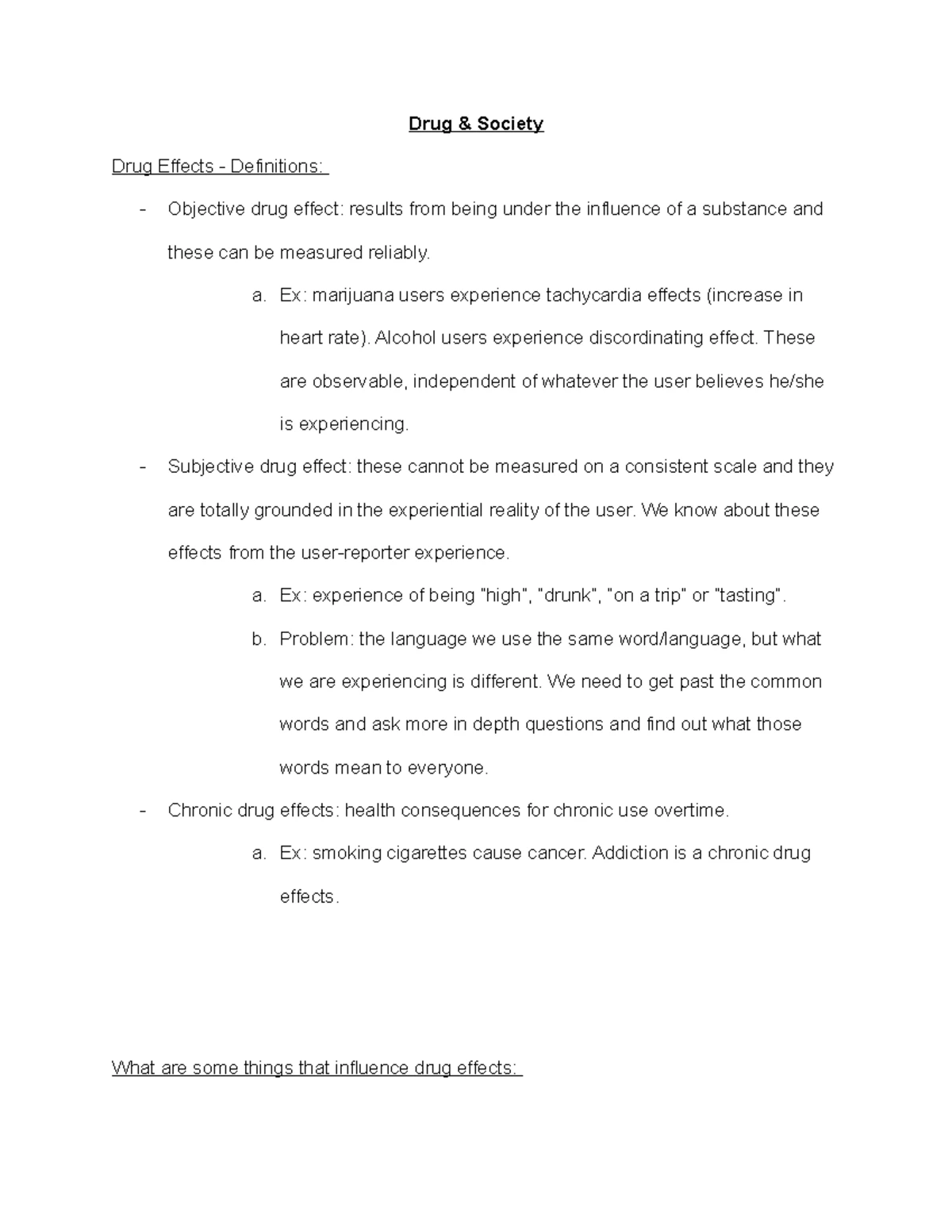 Drug & Society

Drug Effects - Definitions:

- Objective drug effect: results from being under the influence of a substance and these can be measured reliably.

a. Ex: marijuana users experience tachycardia effects (increase in heart rate). Alcohol users experience discordinating effect. These are observable, independent of whatever the user believes he/she is experiencing.

- Subjective drug effect: these cannot be measured on a consistent scale and they are totally grounded in the experiential reality of the user. We know about these effects from the user-reporter experience.

a. Ex: experience of being "high", "drunk", "on a trip" or "tasting".

b. Problem: the language we use the same word/language, but what we are experiencing is different. We need to get past the common words and ask more in depth questions and find out what those words mean to everyone.

- Chronic drug effects: health consequences for chronic use overtime.

a. Ex: smoking cigarettes cause cancer. Addiction is a chronic drug effects.

What are some things that influence drug effects: